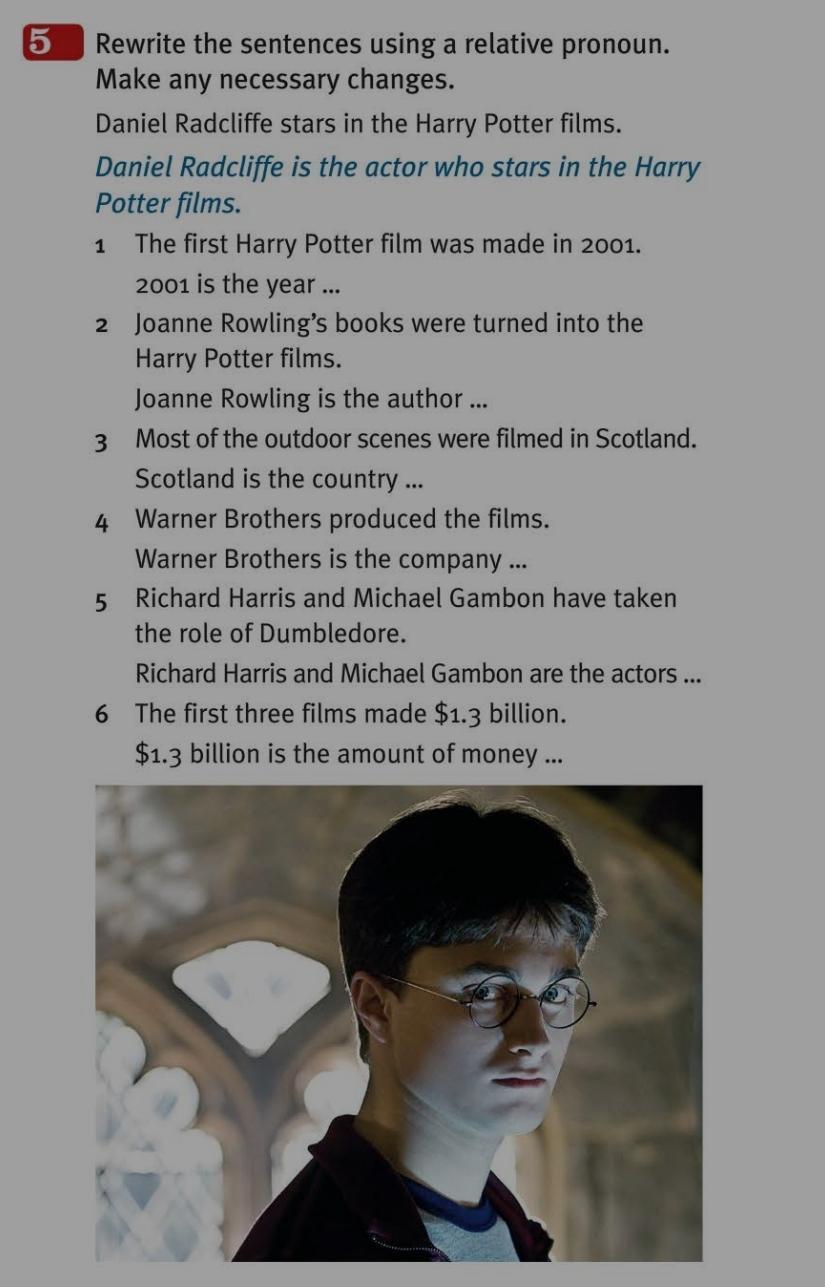 5 Rewrite the sentences using a relative pronoun. Make any necessary changes.

Daniel Radcliffe stars in the Harry Potter films.

Daniel Radcliffe is the actor who stars in the Harry Potter films.

1 The first Harry Potter film was made in 2001.
2001 is the year ...

2 Joanne Rowling's books were turned into the Harry Potter films.
Joanne Rowling is the author ...

3 Most of the outdoor scenes were filmed in Scotland.
Scotland is the country ...

4 Warner Brothers produced the films.
Warner Brothers is the company ...

5 Richard Harris and Michael Gambon have taken the role of Dumbledore.
Richard Harris and Michael Gambon are the actors ...

6 The first three films made $1.3 billion.
$1.3 billion is the amount of money ...